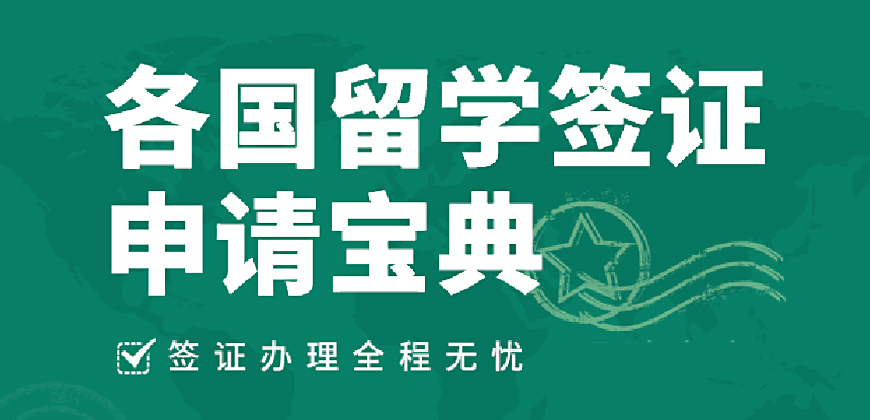 各国留学签证
申请宝典

签证办理全程无忧